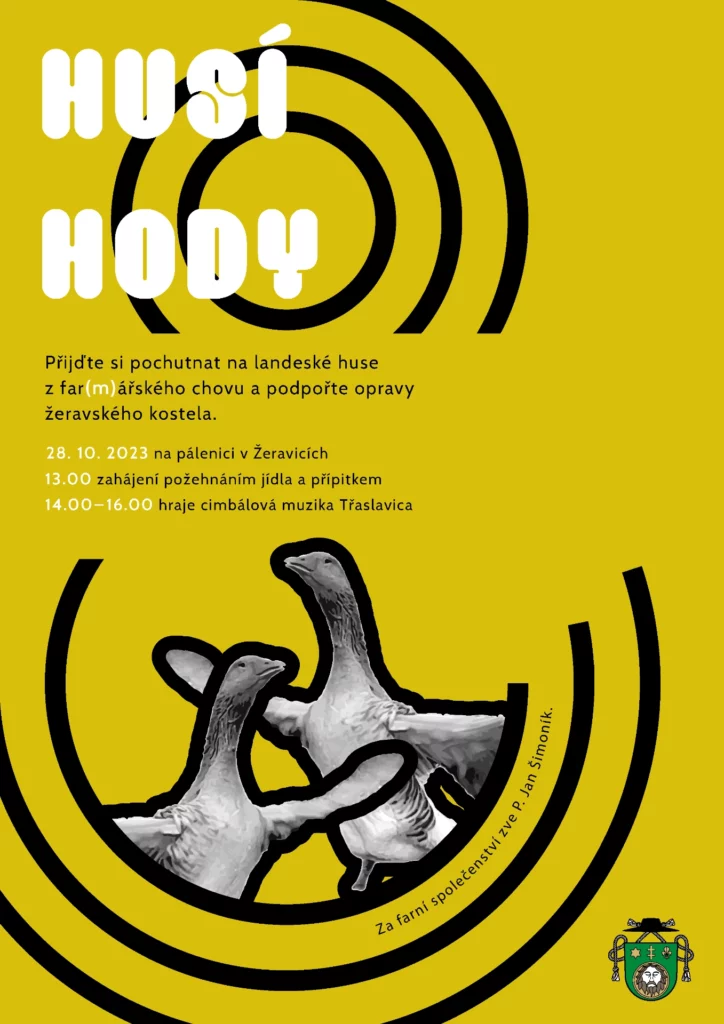 HUSÍ HODY

Přijďte si pochutnat na landeské huse z far(m)ářského chovu a podpořte opravy žeravského kostela.

28. 10. 2023 na pálenici v Žeravicích
13.00 zahájení požehnáním jídla a přípitkem
14.00–16.00 hraje cimbálová muzika Třaslavica

Za farní společenství zve P. Jan Šimoník.